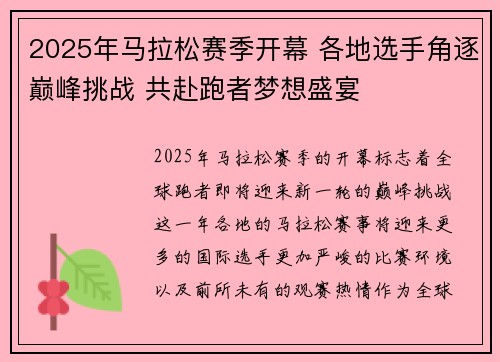 2025年马拉松赛季开幕 各地选手角逐巅峰挑战 共赴跑者梦想盛宴

2025年马拉松赛季的开幕标志着全球跑者即将迎来新一轮的巅峰挑战这一年各地的马拉松赛事将迎来更多的国际选手更加严峻的比赛环境以及前所未有的观赛热情作为全球